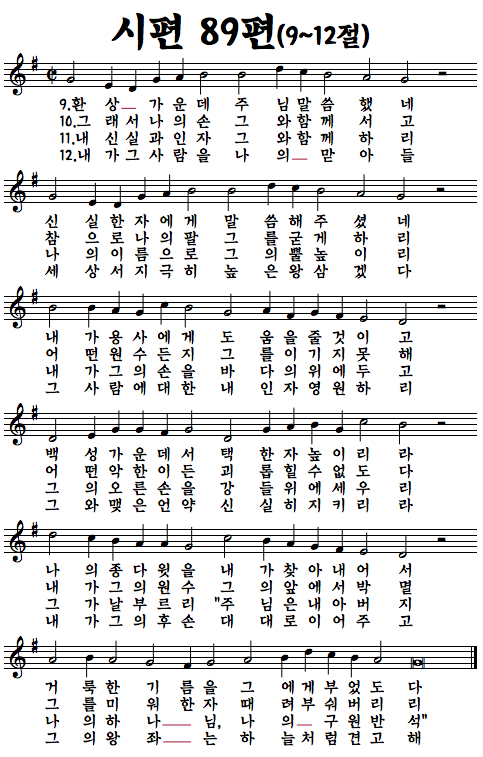 시편 89편(9~12절)

9.환 상 가 운 데 주 님 말 씀 했 네
10.그 래 서 나 의 손 그 와 함 께 서 고
11.내 신 실 과 인 자 그 와 함 께 하 리
12.내 가 그 사 람 을 나 의 맏 아 들

신 실 한 자 에 게 말 씀 해 주 셨 네
참 으 로 나 의 팔 그 를 굳 게 하 리
나 의 이 름 으 로 그 의 뿔 높 이 리
세 상 서 지 극 히 높 은 왕 삼 겠 다

내 가 용 사 에 게 도 움 을 줄 것 이 고
어 떤 원 수 든 지 그 를 이 기 지 못 해
내 가 그 의 손 을 바 다 의 위 에 두 고
그 사 람 에 대 한 내 인 자 영 원 하 리

백 성 가 운 데 서 택 한 자 높 이 리 라
어 떤 악 한 이 든 괴 롭 힐 수 없 도 다
그 의 오 른 손 을 강 들 위 에 세 우 리
그 와 맺 은 언 약 신 실 히 지 키 리 라

나 의 종 다 윗 을 내 가 찾 아 내 어 서
내 가 그 의 원 수 그 의 앞 에 서 박 멸
그 가 날 부 르 리 "주 님 은 내 아 버 지
내 가 그 의 후 손 대 대 로 이 어 주 고

거 룩 한 기 름 을 그 에 게 부 었 도 다
그 를 미 워 한 자 때 려 부 숴 버 리 리
나 의 하 나 님, 나 의 구 원 반 석"
그 의 왕 좌 는 하 늘 처 럼 견 고 해